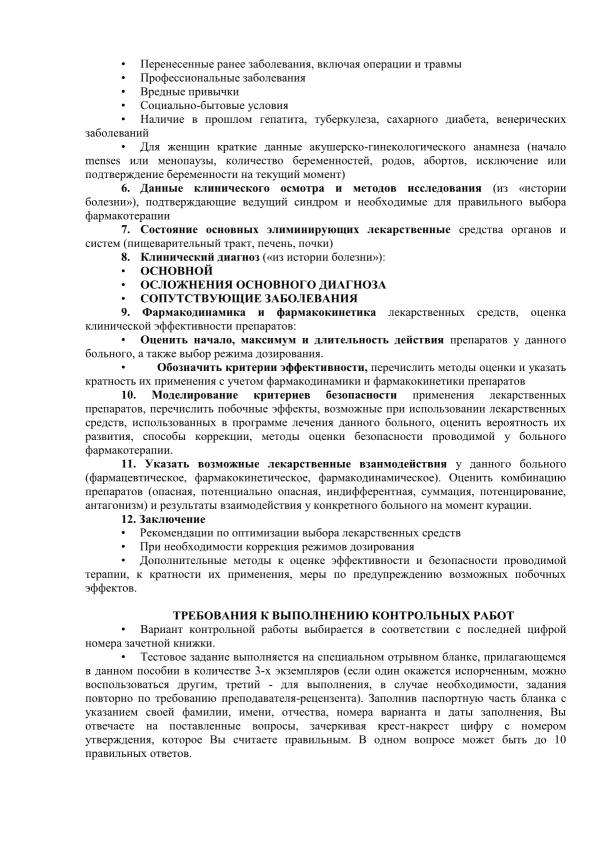 • Перенесенные ранее заболевания, включая операции и травмы
• Профессиональные заболевания
• Вредные привычки
• Социально-бытовые условия
• Наличие в прошлом гепатита, туберкулеза, сахарного диабета, венерических заболеваний
• Для женщин краткие данные акушерско-гинекологического анамнеза (начало menses или менопаузы, количество беременностей, родов, абортов, исключение или подтверждение беременности на текущий момент)

6. Данные клинического осмотра и методов исследования (из «истории болезни»), подтверждающие ведущий синдром и необходимые для правильного выбора фармакотерапии

7. Состояние основных элиминирующих лекарственные средства органов и систем (пищеварительный тракт, печень, почки)

8. Клинический диагноз («из истории болезни»):
• ОСНОВНОЙ
• ОСЛОЖНЕНИЯ ОСНОВНОГО ДИАГНОЗА
• СОПУТСТВУЮЩИЕ ЗАБОЛЕВАНИЯ

9. Фармакодинамика и фармакокинетика лекарственных средств, оценка клинической эффективности препаратов:
• Оценить начало, максимум и длительность действия препаратов у данного больного, а также выбор режима дозирования.
• Обозначить критерии эффективности, перечислить методы оценки и указать кратность их применения с учетом фармакодинамики и фармакокинетики препаратов

10. Моделирование критериев безопасности применения лекарственных препаратов, перечислить побочные эффекты, возможные при использовании лекарственных средств, использованных в программе лечения данного больного, оценить вероятность их развития, способы коррекции, методы оценки безопасности проводимой у больного фармакотерапии.

11. Указать возможные лекарственные взаимодействия у данного больного (фармацевтическое, фармакокинетическое, фармакодинамическое). Оценить комбинацию препаратов (опасная, потенциально опасная, индифферентная, суммация, потенцирование, антагонизм) и результаты взаимодействия у конкретного больного на момент курации.

12. Заключение
• Рекомендации по оптимизации выбора лекарственных средств
• При необходимости коррекция режимов дозирования
• Дополнительные методы к оценке эффективности и безопасности проводимой терапии, к кратности их применения, меры по предупреждению возможных побочных эффектов.

ТРЕБОВАНИЯ К ВЫПОЛНЕНИЮ КОНТРОЛЬНЫХ РАБОТ
• Вариант контрольной работы выбирается в соответствии с последней цифрой номера зачетной книжки.
• Тестовое задание выполняется на специальном отрывном бланке, прилагающемся в данном пособии в количестве 3-х экземпляров (если один окажется испорченным, можно воспользоваться другим, третий - для выполнения, в случае необходимости, задания повторно по требованию преподавателя-рецензента). Заполнив паспортную часть бланка с указанием своей фамилии, имени, отчества, номера варианта и даты заполнения, Вы отвечаете на поставленные вопросы, зачеркивая крест-накрест цифру с номером утверждения, которое Вы считаете правильным. В одном вопросе может быть до 10 правильных ответов.